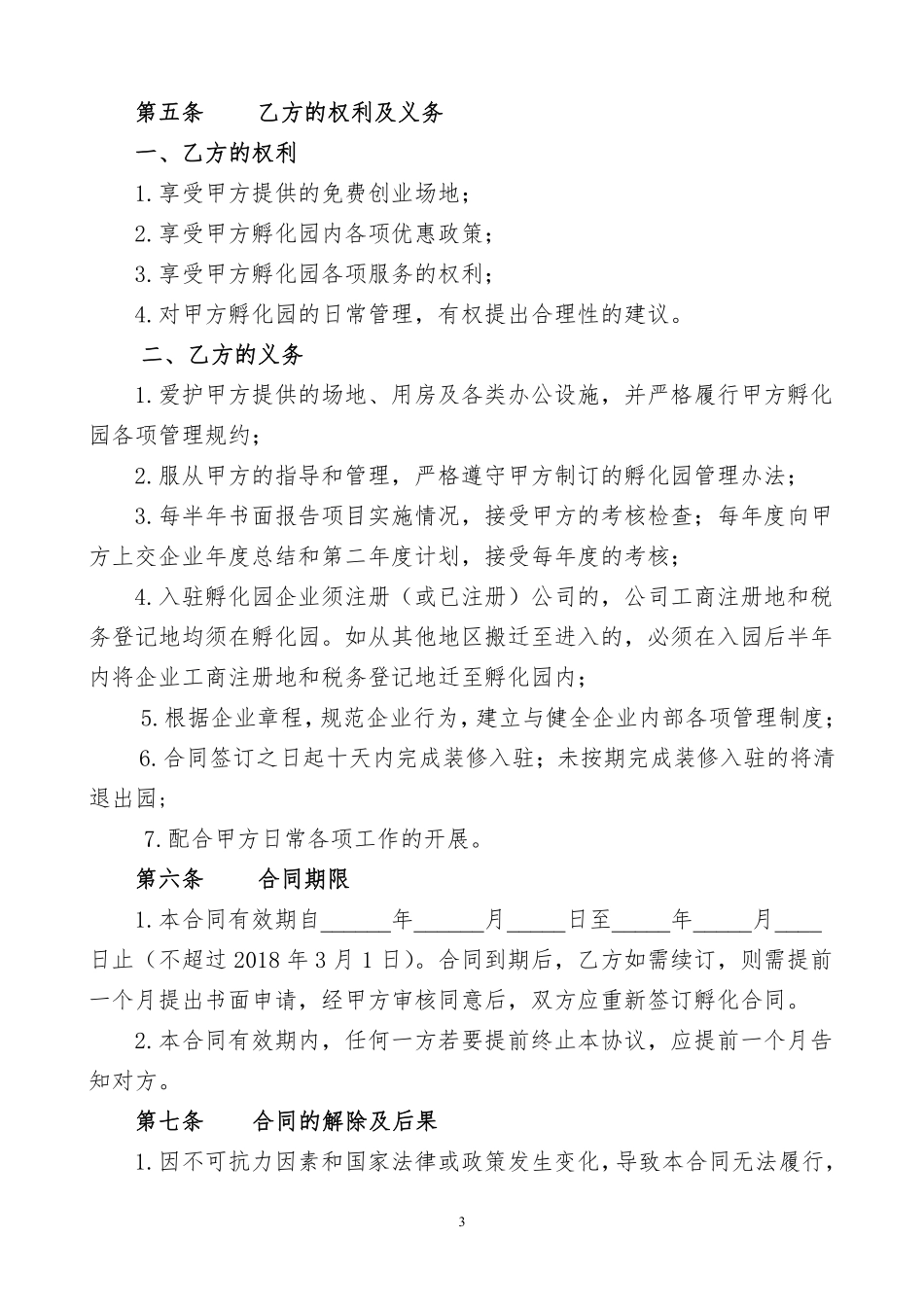 第五条　　乙方的权利及义务

一、乙方的权利

1.享受甲方提供的免费创业场地；

2.享受甲方孵化园内各项优惠政策；

3.享受甲方孵化园各项服务的权利；

4.对甲方孵化园的日常管理，有权提出合理性的建议。

二、乙方的义务

1.爱护甲方提供的场地、用房及各类办公设施，并严格履行甲方孵化园各项管理规约；

2.服从甲方的指导和管理，严格遵守甲方制订的孵化园管理办法；

3.每半年书面报告项目实施情况，接受甲方的考核检查；每年度向甲方上交企业年度总结和第二年度计划，接受每年度的考核；

4.入驻孵化园企业须注册（或已注册）公司的，公司工商注册地和税务登记地均须在孵化园。如从其他地区搬迁至进入的，必须在入园后半年内将企业工商注册地和税务登记地迁至孵化园内；

5.根据企业章程，规范企业行为，建立与健全企业内部各项管理制度；

6.合同签订之日起十天内完成装修入驻；未按期完成装修入驻的将清退出园；

7.配合甲方日常各项工作的开展。

第六条　　合同期限

1.本合同有效期自______年______月_____日至_____年_____月____日止（不超过 2018 年 3 月 1 日）。合同到期后，乙方如需续订，则需提前一个月提出书面申请，经甲方审核同意后，双方应重新签订孵化合同。

2.本合同有效期内，任何一方若要提前终止本协议，应提前一个月告知对方。

第七条　　合同的解除及后果

1.因不可抗力因素和国家法律或政策发生变化，导致本合同无法履行，

3